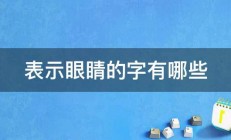 表示眼睛的字有哪些